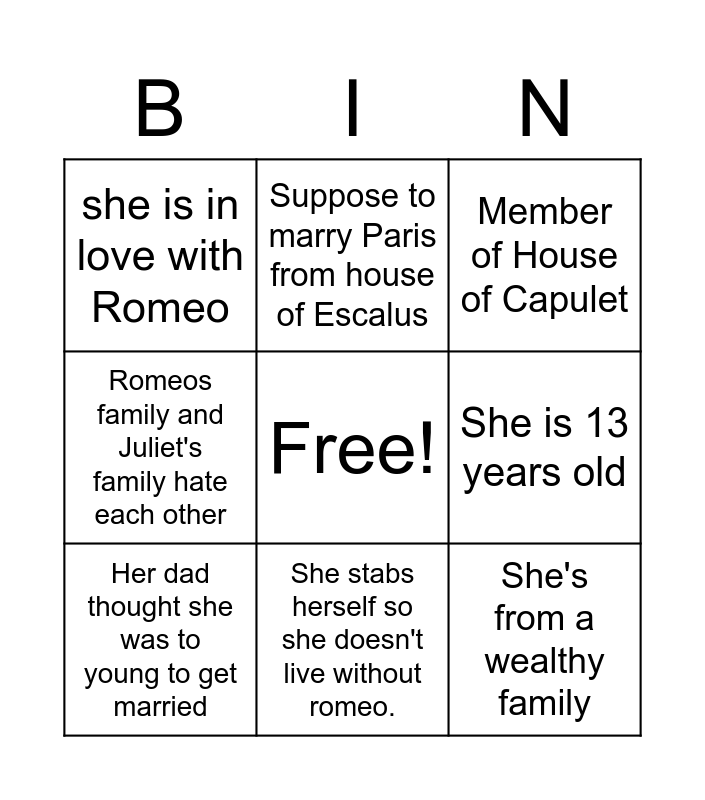 | B | I | N |
|---|---|---|
| she is in love with Romeo | Suppose to marry Paris from house of Escalus | Member of House of Capulet |
| Romeos family and Juliet's family hate each other | Free! | She is 13 years old |
| Her dad thought she was to young to get married | She stabs herself so she doesn't live without romeo. | She's from a wealthy family |